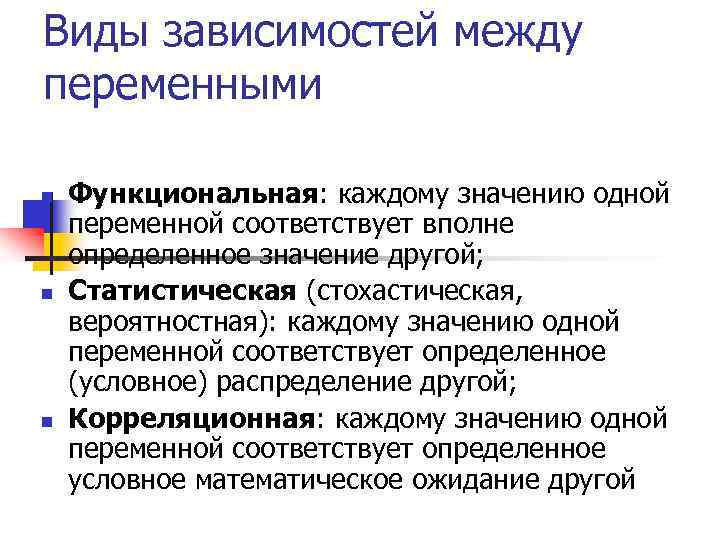 Виды зависимостей между переменными

• Функциональная: каждому значению одной переменной соответствует вполне определенное значение другой;

• Статистическая (стохастическая, вероятностная): каждому значению одной переменной соответствует определенное (условное) распределение другой;

• Корреляционная: каждому значению одной переменной соответствует определенное условное математическое ожидание другой